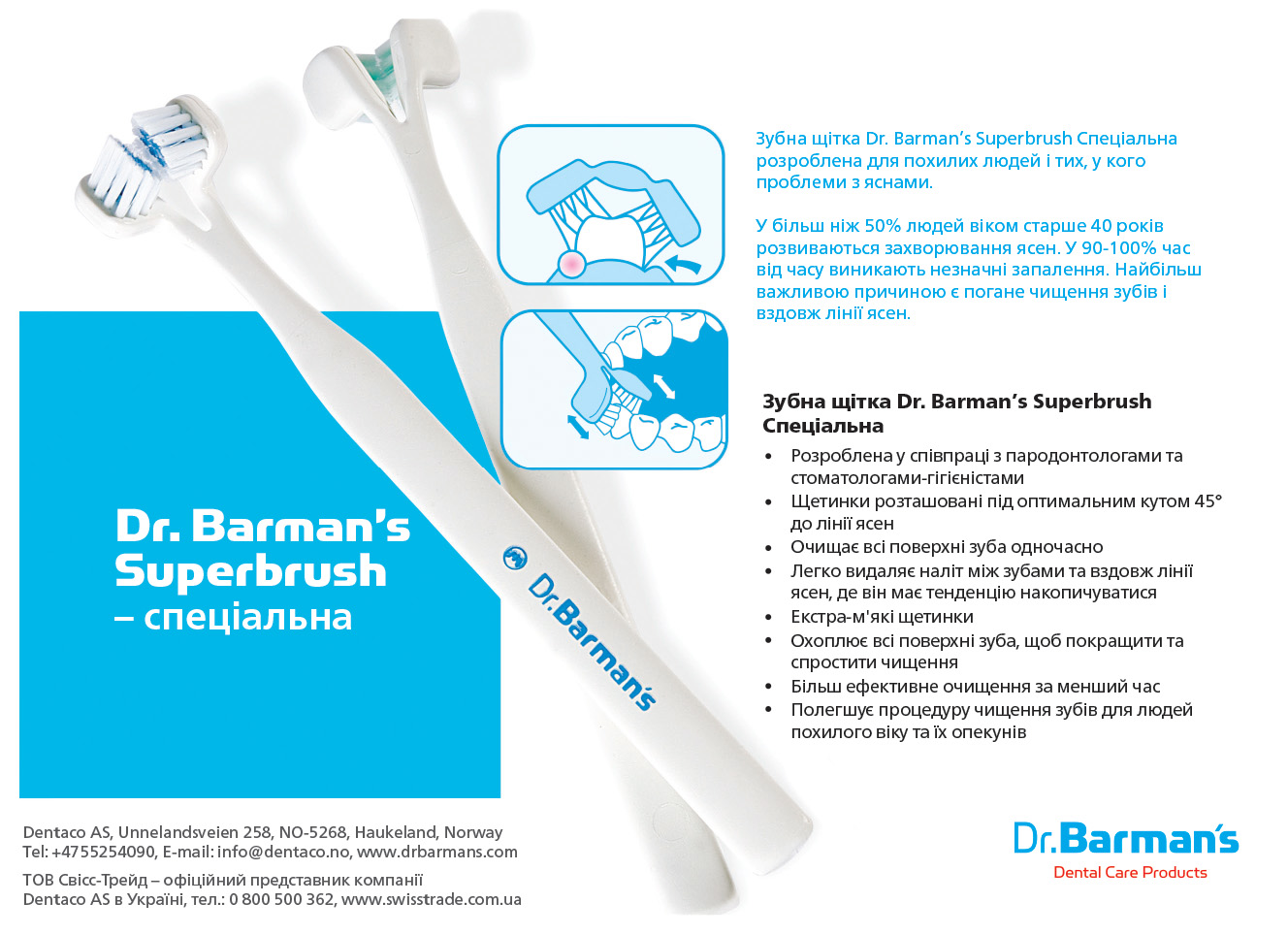 Зубна щітка Dr. Barman's Superbrush Спеціальна розроблена для похилих людей і тих, у кого проблеми з яснами.

У більш ніж 50% людей віком старше 40 років розвиваються захворювання ясен. У 90-100% час від часу виникають незначні запалення. Найбільш важливою причиною є погане чищення зубів і вздовж лінії ясен.

Зубна щітка Dr. Barman's Superbrush Спеціальна

• Розроблена у співпраці з пародонтологами та стоматологами-гігієністами
• Щетинки розташовані під оптимальним кутом 45° до лінії ясен
• Очищає всі поверхні зуба одночасно
• Легко видаляє наліт між зубами та вздовж лінії ясен, де він має тенденцію накопичуватися
• Екстра-м'які щетинки
• Охоплює всі поверхні зуба, щоб покращити та спростити чищення
• Більш ефективне очищення за менший час
• Полегшує процедуру чищення зубів для людей похилого віку та їх опекунів

Dr. Barman's Superbrush
– спеціальна

Dr.Barman's

Dentaco AS, Unnelandsveien 258, NO-5268, Haukeland, Norway
Tel: +4755254090, E-mail: info@dentaco.no, www.drbarmans.com

ТОВ Свісс-Трейд – офіційний представник компанії Dentaco AS в Україні, тел.: 0 800 500 362, www.swisstrade.com.ua

Dr.Barman's
Dental Care Products